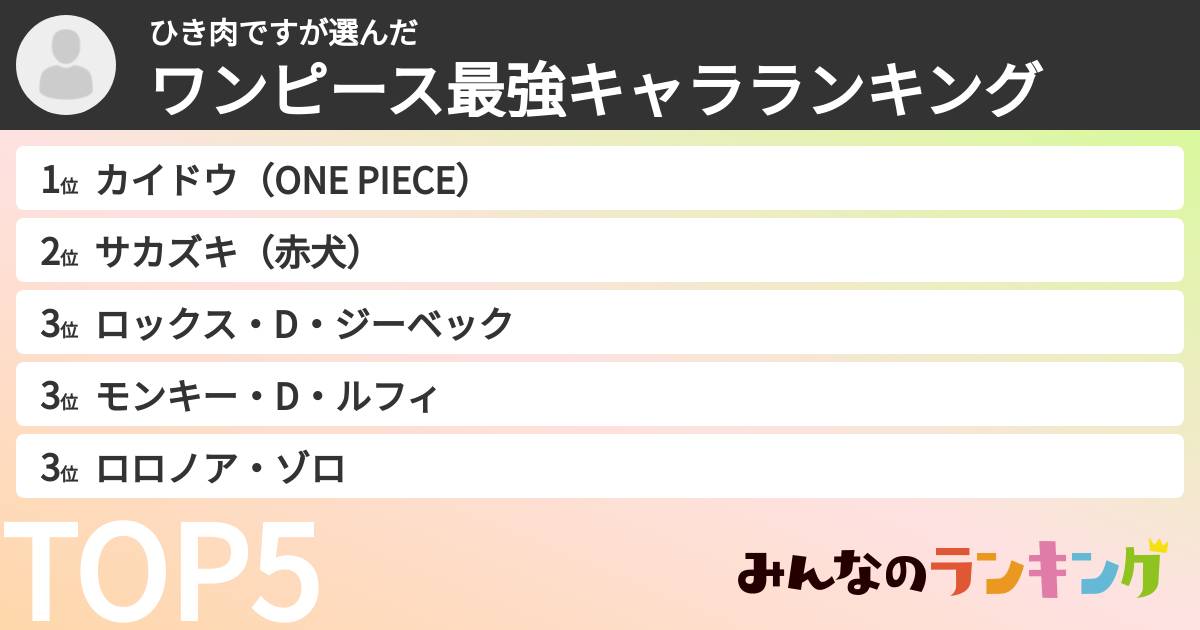 ひき肉ですが選んだ
ワンピース最強キャラランキング

1位 カイドウ（ONE PIECE）
2位 サカズキ（赤犬）
3位 ロックス・D・ジーベック
3位 モンキー・D・ルフィ
3位 ロロノア・ゾロ

TOP5

みんなのランキング